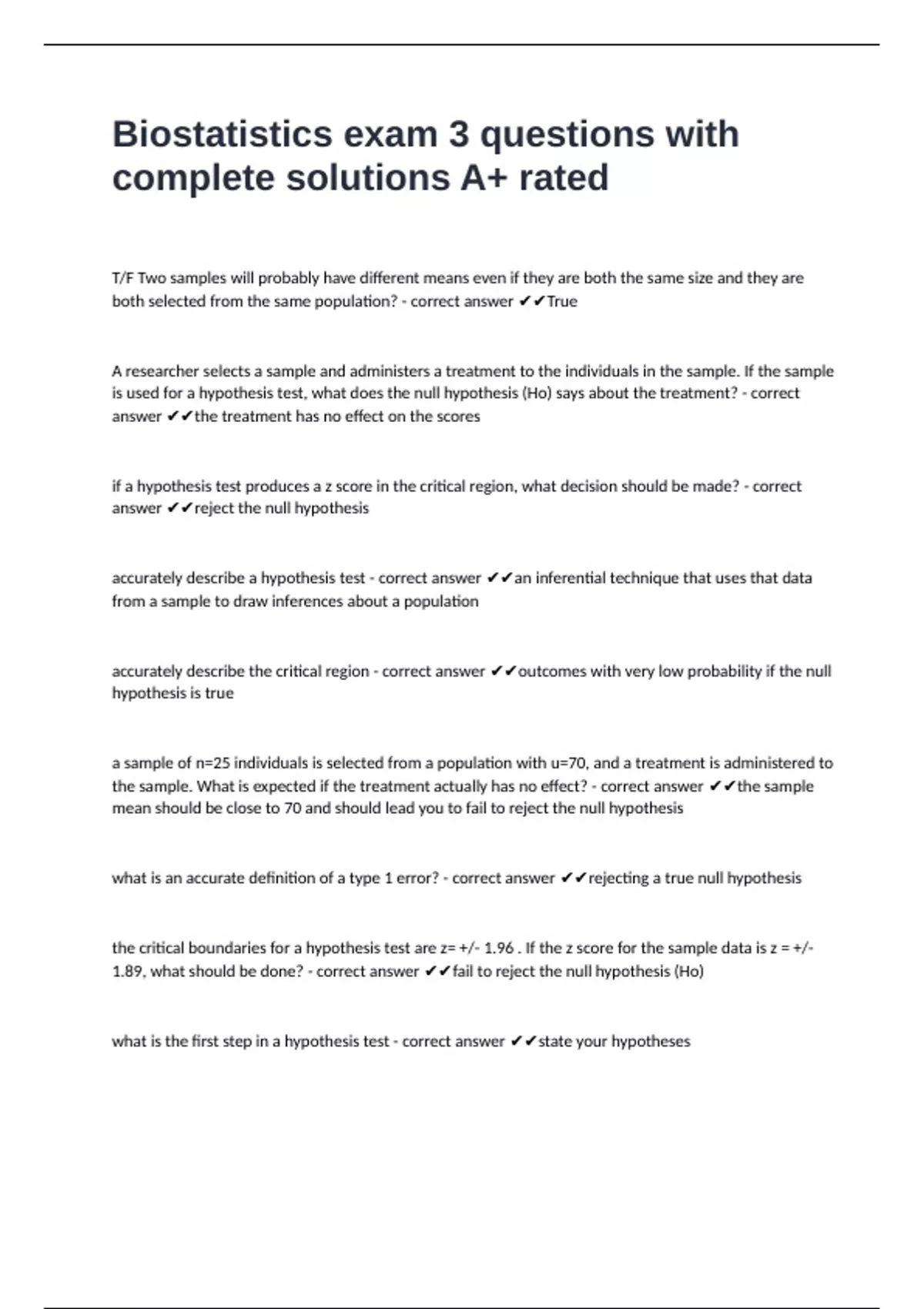 Biostatistics exam 3 questions with complete solutions A+ rated

T/F Two samples will probably have different means even if they are both the same size and they are both selected from the same population? - correct answer ✔✔True

A researcher selects a sample and administers a treatment to the individuals in the sample. If the sample is used for a hypothesis test, what does the null hypothesis (Ho) says about the treatment? - correct answer ✔✔the treatment has no effect on the scores

if a hypothesis test produces a z score in the critical region, what decision should be made? - correct answer ✔✔reject the null hypothesis

accurately describe a hypothesis test - correct answer ✔✔an inferential technique that uses that data from a sample to draw inferences about a population

accurately describe the critical region - correct answer ✔✔outcomes with very low probability if the null hypothesis is true

a sample of n=25 individuals is selected from a population with u=70, and a treatment is administered to the sample. What is expected if the treatment actually has no effect? - correct answer ✔✔the sample mean should be close to 70 and should lead you to fail to reject the null hypothesis

what is an accurate definition of a type 1 error? - correct answer ✔✔rejecting a true null hypothesis

the critical boundaries for a hypothesis test are z= +/- 1.96 . If the z score for the sample data is z = +/- 1.89, what should be done? - correct answer ✔✔fail to reject the null hypothesis (Ho)

what is the first step in a hypothesis test - correct answer ✔✔state your hypotheses